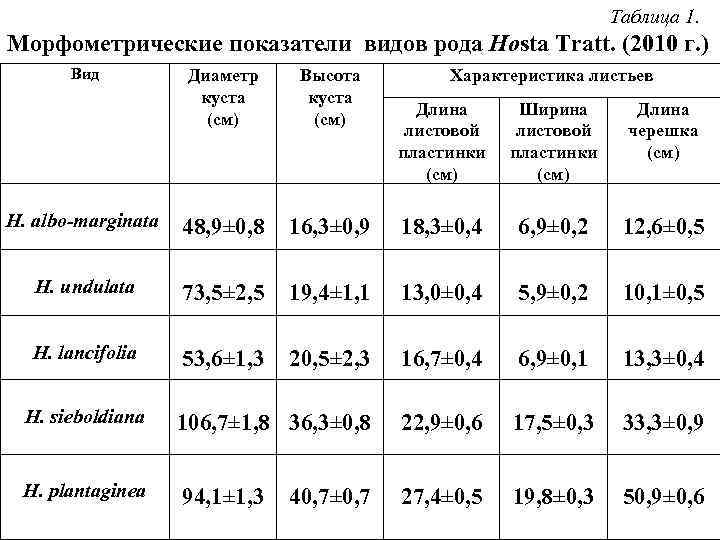 Таблица 1.

Морфометрические показатели видов рода Hosta Tratt. (2010 г.)

| Вид | Диаметр куста (см) | Высота куста (см) | Характеристика листьев: Длина листовой пластинки (см) | Характеристика листьев: Ширина листовой пластинки (см) | Характеристика листьев: Длина черешка (см) |
|---|---|---|---|---|---|
| H. albo-marginata | 48,9±0,8 | 16,3±0,9 | 18,3±0,4 | 6,9±0,2 | 12,6±0,5 |
| H. undulata | 73,5±2,5 | 19,4±1,1 | 13,0±0,4 | 5,9±0,2 | 10,1±0,5 |
| H. lancifolia | 53,6±1,3 | 20,5±2,3 | 16,7±0,4 | 6,9±0,1 | 13,3±0,4 |
| H. sieboldiana | 106,7±1,8 | 36,3±0,8 | 22,9±0,6 | 17,5±0,3 | 33,3±0,9 |
| H. plantaginea | 94,1±1,3 | 40,7±0,7 | 27,4±0,5 | 19,8±0,3 | 50,9±0,6 |